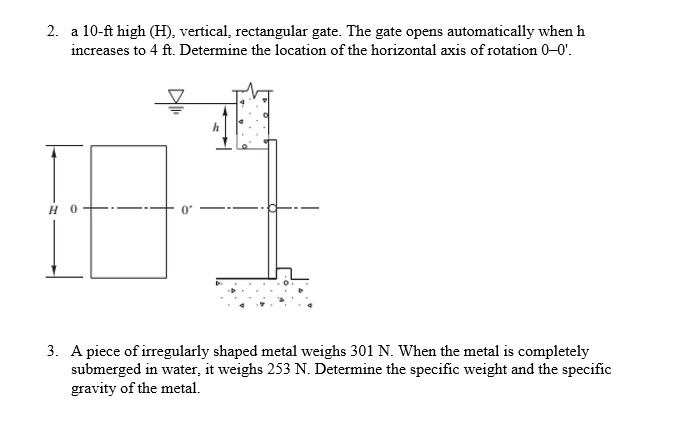 2. a 10-ft high (H), vertical, rectangular gate. The gate opens automatically when h increases to 4 ft. Determine the location of the horizontal axis of rotation 0–0'.

h

H 0

0'

3. A piece of irregularly shaped metal weighs 301 N. When the metal is completely submerged in water, it weighs 253 N. Determine the specific weight and the specific gravity of the metal.